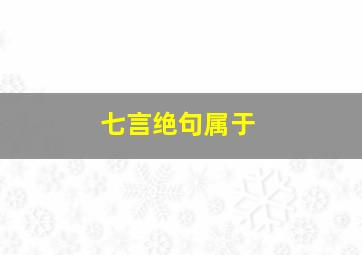 七言绝句属于